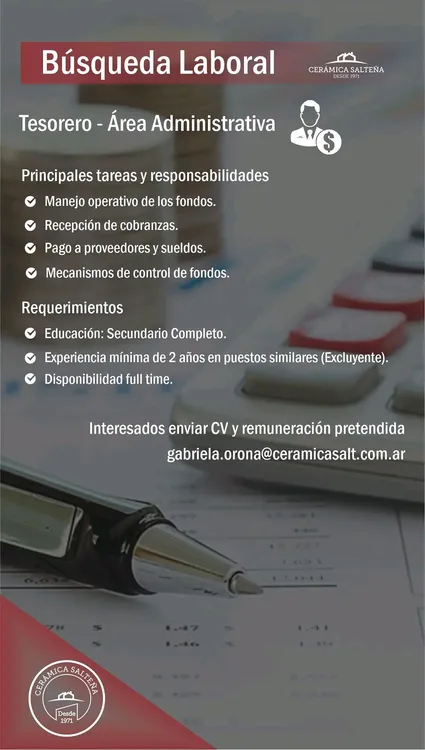 Búsqueda Laboral

CERÁMICA SALTEÑA
DESDE 1971

Tesorero - Área Administrativa

Principales tareas y responsabilidades

Manejo operativo de los fondos.

Recepción de cobranzas.

Pago a proveedores y sueldos.

Mecanismos de control de fondos.

Requerimientos

Educación: Secundario Completo.

Experiencia mínima de 2 años en puestos similares (Excluyente).

Disponibilidad full time.

Interesados enviar CV y remuneración pretendida
gabriela.orona@ceramicasalt.com.ar

CERÁMICA SALTEÑA
Desde 1971